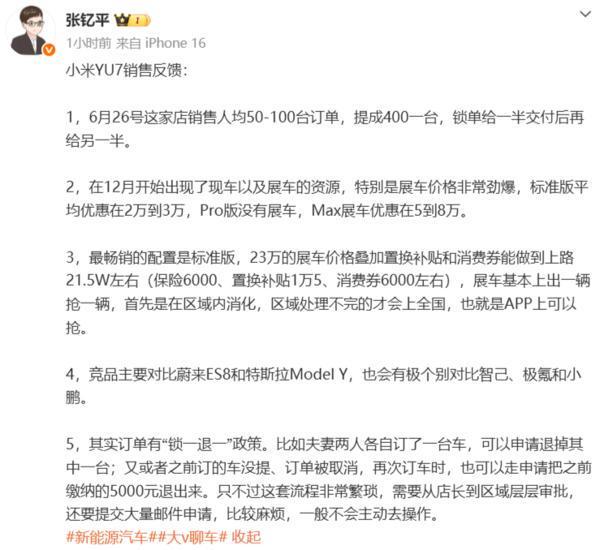 张钇平 I

1小时前 来自 iPhone 16

小米YU7销售反馈:

1，6月26号这家店销售人均50-100台订单，提成400一台，锁单给一半交付后再给另一半。

2，在12月开始出现了现车以及展车的资源，特别是展车价格非常劲爆，标准版平均优惠在2万到3万，Pro版没有展车，Max展车优惠在5到8万。

3，最畅销的配置是标准版，23万的展车价格叠加置换补贴和消费券能做到上路21.5W左右（保险6000、置换补贴1万5、消费券6000左右），展车基本上出一辆抢一辆，首先是在区域内消化，区域处理不完的才会上全国，也就是APP上可以抢。

4，竞品主要对比蔚来ES8和特斯拉Model Y，也会有极个别对比智己、极氪和小鹏。

5，其实订单有“锁一退一”政策。比如夫妻两人各自订了一台车，可以申请退掉其中一台；又或者之前订的车没提、订单被取消，再次订车时，也可以走申请把之前缴纳的5000元退出来。只不过这套流程非常繁琐，需要从店长到区域层层审批，还要提交大量邮件申请，比较麻烦，一般不会主动去操作。
#新能源汽车##大v聊车# 收起